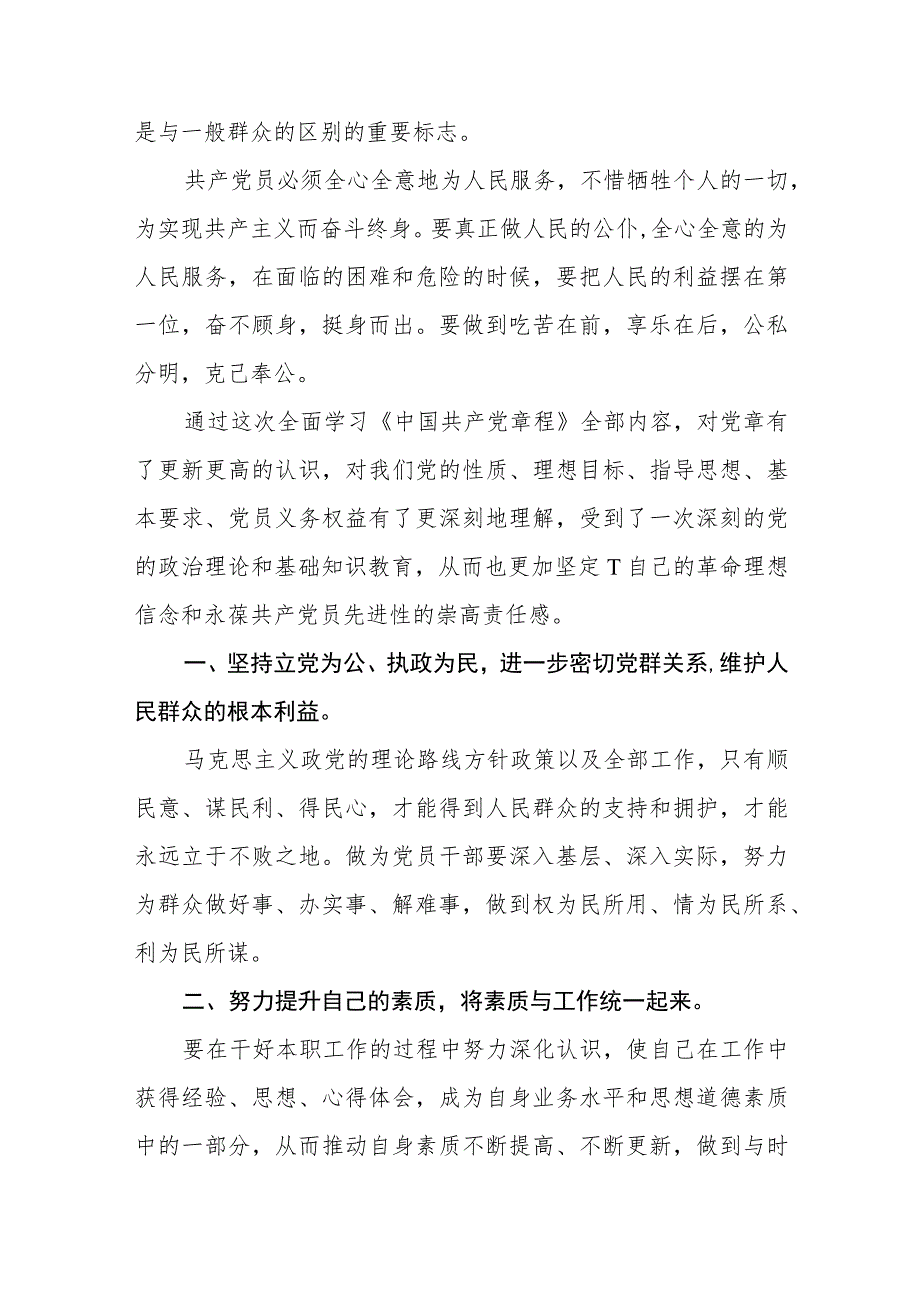 是与一般群众的区别的重要标志。

共产党员必须全心全意地为人民服务，不惜牺牲个人的一切，为实现共产主义而奋斗终身。要真正做人民的公仆,全心全意的为人民服务，在面临的困难和危险的时候，要把人民的利益摆在第一位，奋不顾身，挺身而出。要做到吃苦在前，享乐在后，公私分明，克己奉公。

通过这次全面学习《中国共产党章程》全部内容，对党章有了更新更高的认识，对我们党的性质、理想目标、指导思想、基本要求、党员义务权益有了更深刻地理解，受到了一次深刻的党的政治理论和基础知识教育，从而也更加坚定T自己的革命理想信念和永葆共产党员先进性的崇高责任感。

一、坚持立党为公、执政为民，进一步密切党群关系,维护人民群众的根本利益。

马克思主义政党的理论路线方针政策以及全部工作，只有顺民意、谋民利、得民心，才能得到人民群众的支持和拥护，才能永远立于不败之地。做为党员干部要深入基层、深入实际，努力为群众做好事、办实事、解难事，做到权为民所用、情为民所系、利为民所谋。

二、努力提升自己的素质，将素质与工作统一起来。

要在干好本职工作的过程中努力深化认识，使自己在工作中获得经验、思想、心得体会，成为自身业务水平和思想道德素质中的一部分，从而推动自身素质不断提高、不断更新，做到与时